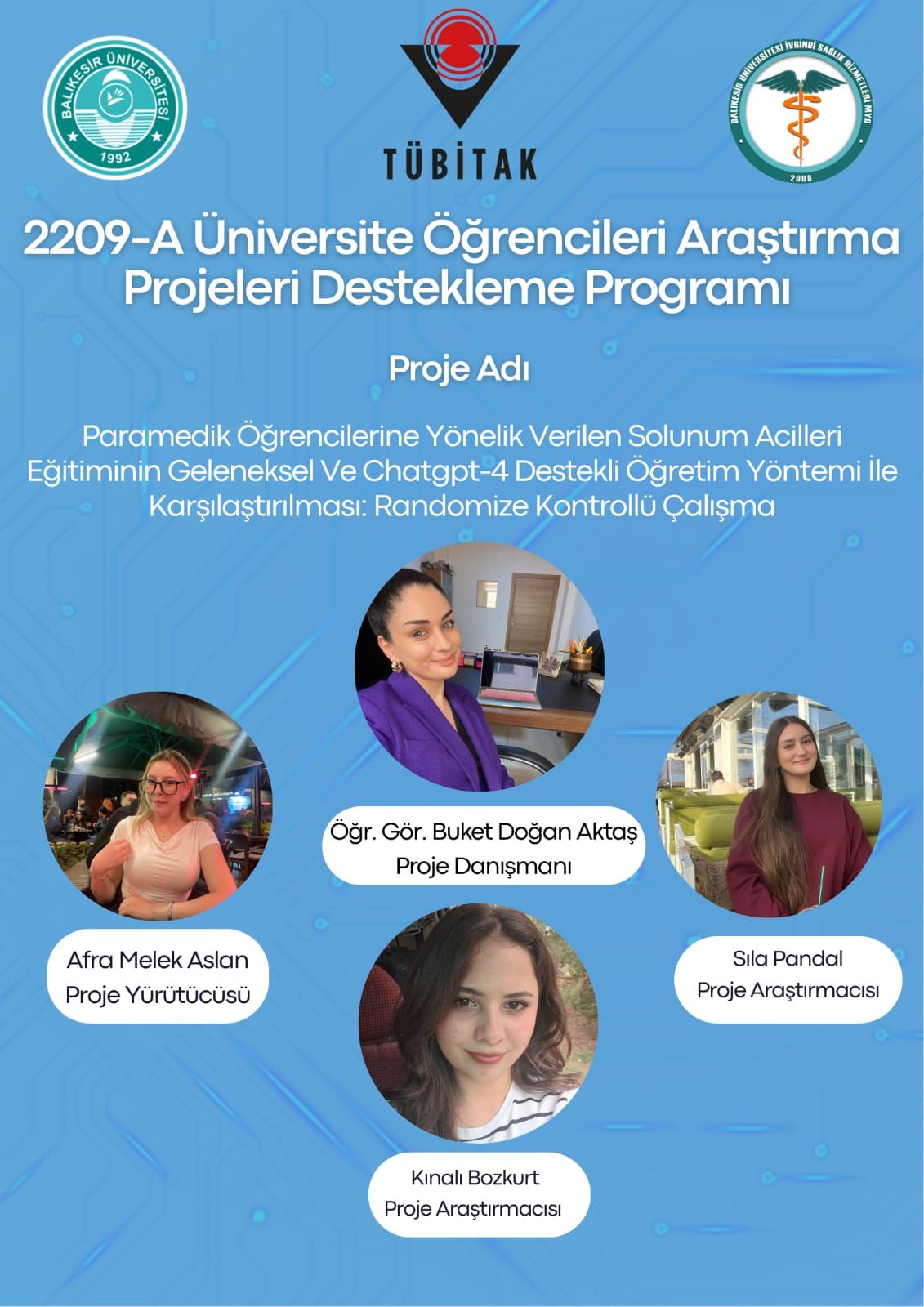 BALIKESİR ÜNİVERSİTESİ
1992

TÜBİTAK

BALIKESİR ÜNİVERSİTESİ İVRİNDİ SAĞLIK HİZMETLERİ MYO
2008

2209-A Üniversite Öğrencileri Araştırma Projeleri Destekleme Programı

Proje Adı

Paramedik Öğrencilerine Yönelik Verilen Solunum Acilleri Eğitiminin Geleneksel Ve Chatgpt-4 Destekli Öğretim Yöntemi İle Karşılaştırılması: Randomize Kontrollü Çalışma

Öğr. Gör. Buket Doğan Aktaş
Proje Danışmanı

Afra Melek Aslan
Proje Yürütücüsü

Sıla Pandal
Proje Araştırmacısı

Kınalı Bozkurt
Proje Araştırmacısı